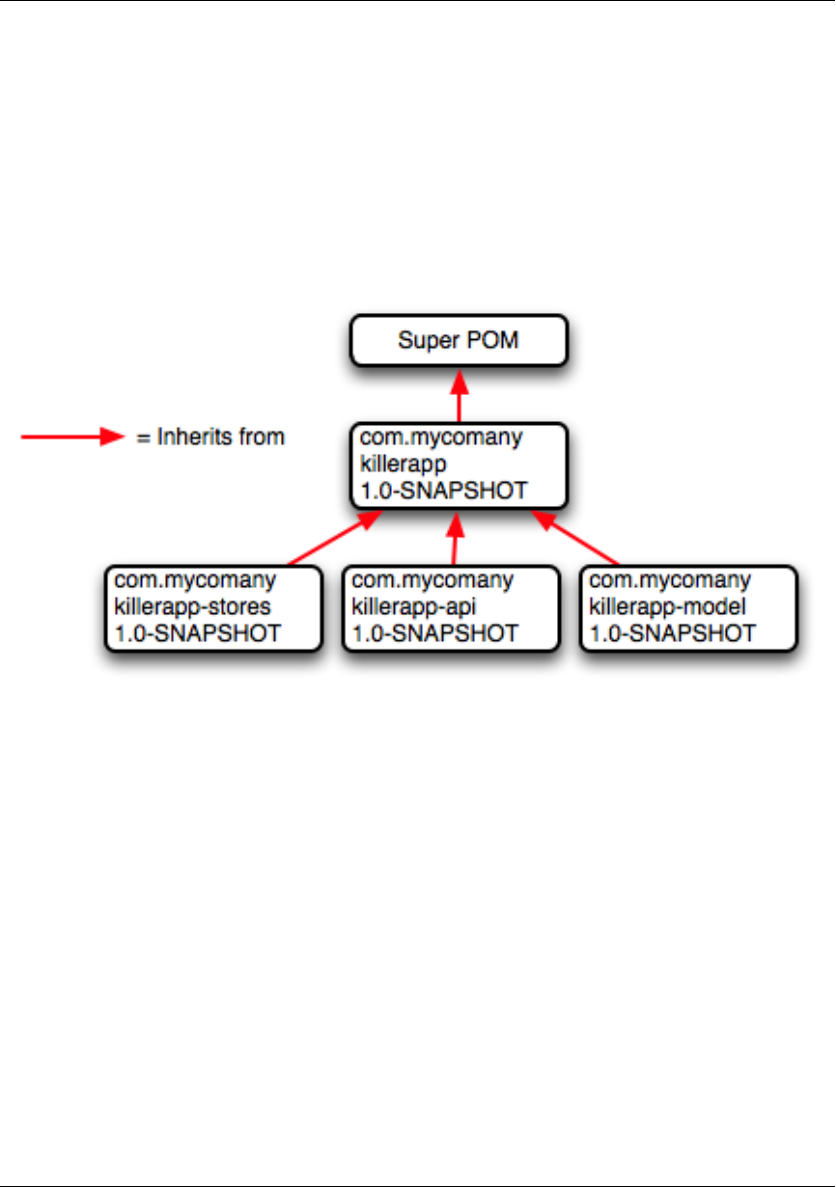 Super POM

= Inherits from

com.mycomany
killerapp
1.0-SNAPSHOT

com.mycomany
killerapp-stores
1.0-SNAPSHOT

com.mycomany
killerapp-api
1.0-SNAPSHOT

com.mycomany
killerapp-model
1.0-SNAPSHOT